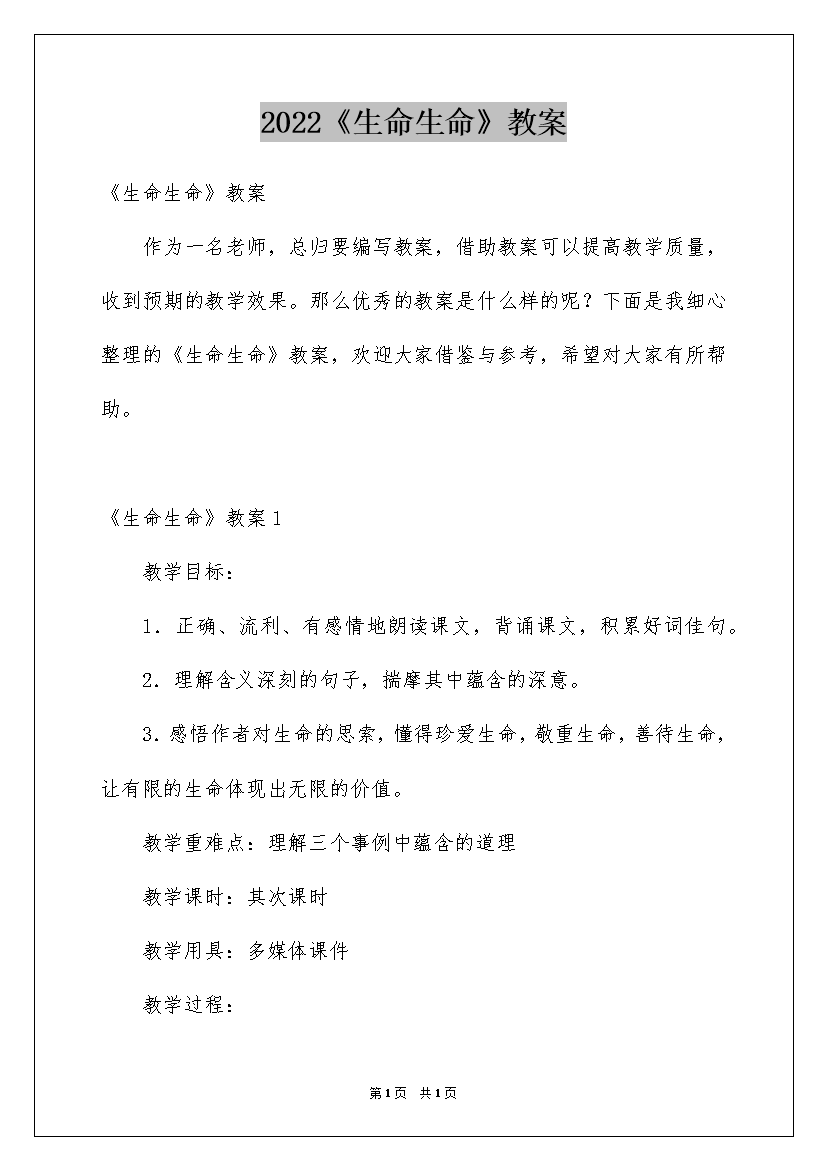 2022《生命生命》教案

《生命生命》教案

作为一名老师，总归要编写教案，借助教案可以提高教学质量，收到预期的教学效果。那么优秀的教案是什么样的呢？下面是我细心整理的《生命生命》教案，欢迎大家借鉴与参考，希望对大家有所帮助。

《生命生命》教案1

教学目标：

1．正确、流利、有感情地朗读课文，背诵课文，积累好词佳句。

2．理解含义深刻的句子，揣摩其中蕴含的深意。

3．感悟作者对生命的思索，懂得珍爱生命，敬重生命，善待生命，让有限的生命体现出无限的价值。

教学重难点：理解三个事例中蕴含的道理

教学课时：其次课时

教学用具：多媒体课件

教学过程：

第1页 共1页